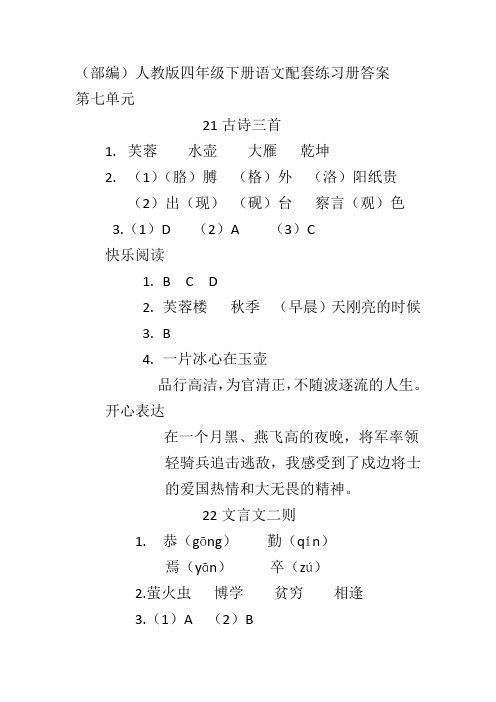 （部编）人教版四年级下册语文配套练习册答案
第七单元

21 古诗三首

1. 芙蓉　水壶　大雁　乾坤

2. （1）（胳）膊　（格）外　（洛）阳纸贵
（2）出（现）　（砚）台　察言（观）色

3.（1）D　（2）A　（3）C

快乐阅读

1. B　C　D

2. 芙蓉楼　秋季　（早晨）天刚亮的时候

3. B

4. 一片冰心在玉壶
品行高洁，为官清正，不随波逐流的人生。

开心表达

在一个月黑、燕飞高的夜晚，将军率领轻骑兵追击逃敌，我感受到了戍边将士的爱国热情和大无畏的精神。

22 文言文二则

1. 恭（gōng）　勤（qín）
焉（yān）　卒（zú）

2.萤火虫　博学　贫穷　相逢

3.（1）A　（2）B